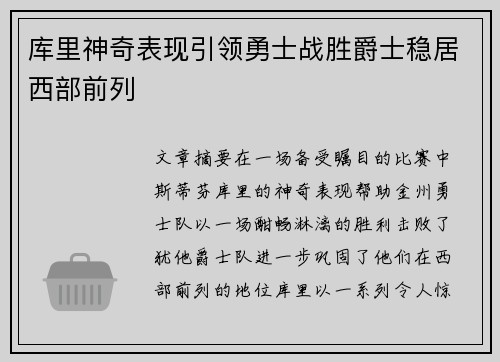 库里神奇表现引领勇士战胜爵士稳居西部前列

文章摘要在一场备受瞩目的比赛中斯蒂芬库里的神奇表现帮助金州勇士队以一场酣畅淋漓的胜利击败了犹他爵士队进一步巩固了他们在西部前列的地位库里以一系列令人惊